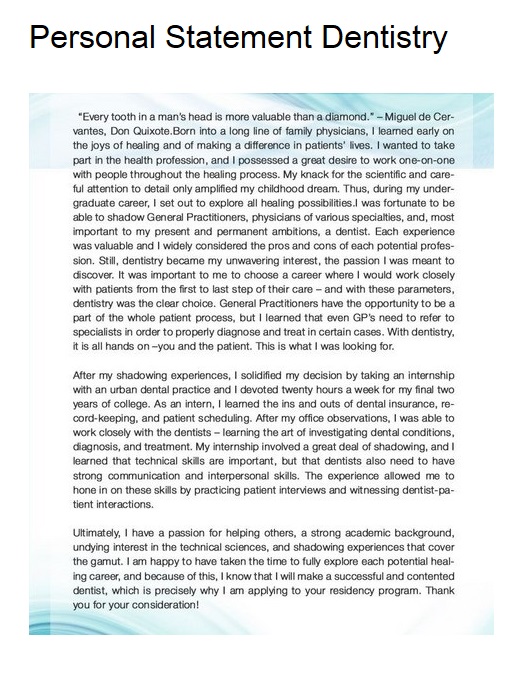 Personal Statement Dentistry

"Every tooth in a man's head is more valuable than a diamond." – Miguel de Cervantes, Don Quixote.Born into a long line of family physicians, I learned early on the joys of healing and of making a difference in patients' lives. I wanted to take part in the health profession, and I possessed a great desire to work one-on-one with people throughout the healing process. My knack for the scientific and careful attention to detail only amplified my childhood dream. Thus, during my undergraduate career, I set out to explore all healing possibilities.I was fortunate to be able to shadow General Practitioners, physicians of various specialties, and, most important to my present and permanent ambitions, a dentist. Each experience was valuable and I widely considered the pros and cons of each potential profession. Still, dentistry became my unwavering interest, the passion I was meant to discover. It was important to me to choose a career where I would work closely with patients from the first to last step of their care – and with these parameters, dentistry was the clear choice. General Practitioners have the opportunity to be a part of the whole patient process, but I learned that even GP's need to refer to specialists in order to properly diagnose and treat in certain cases. With dentistry, it is all hands on –you and the patient. This is what I was looking for.

After my shadowing experiences, I solidified my decision by taking an internship with an urban dental practice and I devoted twenty hours a week for my final two years of college. As an intern, I learned the ins and outs of dental insurance, record-keeping, and patient scheduling. After my office observations, I was able to work closely with the dentists – learning the art of investigating dental conditions, diagnosis, and treatment. My internship involved a great deal of shadowing, and I learned that technical skills are important, but that dentists also need to have strong communication and interpersonal skills. The experience allowed me to hone in on these skills by practicing patient interviews and witnessing dentist-patient interactions.

Ultimately, I have a passion for helping others, a strong academic background, undying interest in the technical sciences, and shadowing experiences that cover the gamut. I am happy to have taken the time to fully explore each potential healing career, and because of this, I know that I will make a successful and contented dentist, which is precisely why I am applying to your residency program. Thank you for your consideration!